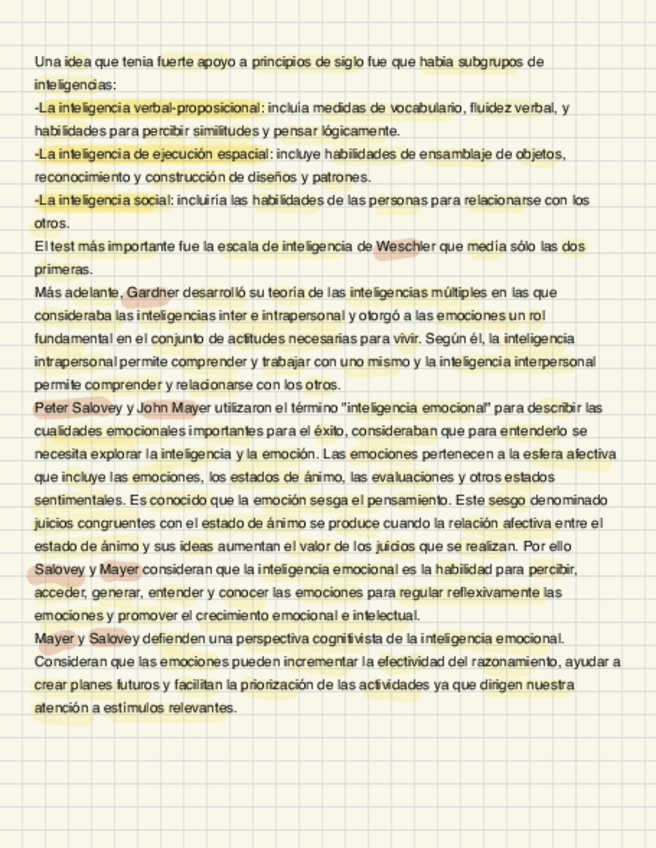 Una idea que tenia fuerte apoyo a principios de siglo fue que habia subgrupos de inteligencias:
-La inteligencia verbal-proposicional: incluía medidas de vocabulario, fluidez verbal, y habilidades para percibir similitudes y pensar lógicamente.
-La inteligencia de ejecución espacial: incluye habilidades de ensamblaje de objetos, reconocimiento y construcción de diseños y patrones.
-La inteligencia social: incluiría las habilidades de las personas para relacionarse con los otros.
El test más importante fue la escala de inteligencia de Weschler que media sólo las dos primeras.
Más adelante, Gardner desarrolló su teoría de las inteligencias múltiples en las que consideraba las inteligencias inter e intrapersonal y otorgó a las emociones un rol fundamental en el conjunto de actitudes necesarias para vivir. Según él, la inteligencia intrapersonal permite comprender y trabajar con uno mismo y la inteligencia interpersonal permite comprender y relacionarse con los otros.
Peter Salovey y John Mayer utilizaron el término "inteligencia emocional" para describir las cualidades emocionales importantes para el éxito, consideraban que para entenderlo se necesita explorar la inteligencia y la emoción. Las emociones pertenecen a la esfera afectiva que incluye las emociones, los estados de ánimo, las evaluaciones y otros estados sentimentales. Es conocido que la emoción sesga el pensamiento. Este sesgo denominado juicios congruentes con el estado de ánimo se produce cuando la relación afectiva entre el estado de ánimo y sus ideas aumentan el valor de los juicios que se realizan. Por ello Salovey y Mayer consideran que la inteligencia emocional es la habilidad para percibir, acceder, generar, entender y conocer las emociones para regular reflexivamente las emociones y promover el crecimiento emocional e intelectual.
Mayer y Salovey defienden una perspectiva cognitivista de la inteligencia emocional. Consideran que las emociones pueden incrementar la efectividad del razonamiento, ayudar a crear planes futuros y facilitan la priorización de las actividades ya que dirigen nuestra atención a estimulos relevantes.